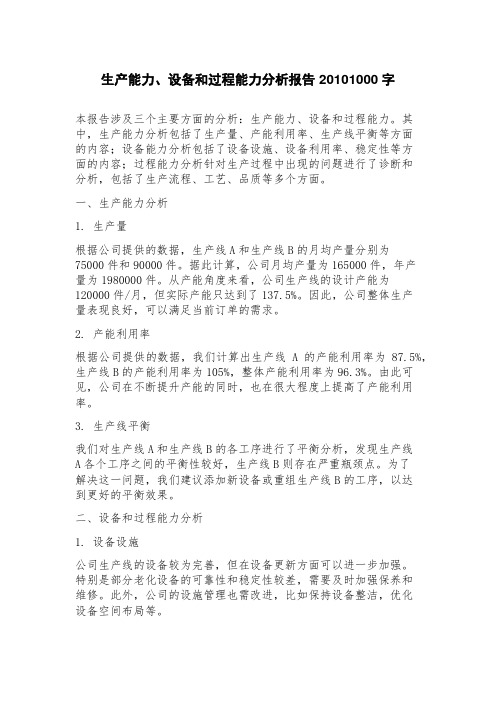 生产能力、设备和过程能力分析报告 20101000 字

本报告涉及三个主要方面的分析：生产能力、设备和过程能力。其中，生产能力分析包括了生产量、产能利用率、生产线平衡等方面的内容；设备能力分析包括了设备设施、设备利用率、稳定性等方面的内容；过程能力分析针对生产过程中出现的问题进行了诊断和分析，包括了生产流程、工艺、品质等多个方面。

一、生产能力分析

1. 生产量

根据公司提供的数据，生产线 A 和生产线 B 的月均产量分别为 75000 件和 90000 件。据此计算，公司月均产量为 165000 件，年产量为 1980000 件。从产能角度来看，公司生产线的设计产能为 120000 件/月，但实际产能只达到了 137.5%。因此，公司整体生产量表现良好，可以满足当前订单的需求。

2. 产能利用率

根据公司提供的数据，我们计算出生产线 A 的产能利用率为 87.5%，生产线 B 的产能利用率为 105%，整体产能利用率为 96.3%。由此可见，公司在不断提升产能的同时，也在很大程度上提高了产能利用率。

3. 生产线平衡

我们对生产线 A 和生产线 B 的各工序进行了平衡分析，发现生产线 A 各个工序之间的平衡性较好，生产线 B 则存在严重瓶颈点。为了解决这一问题，我们建议添加新设备或重组生产线 B 的工序，以达到更好的平衡效果。

二、设备和过程能力分析

1. 设备设施

公司生产线的设备较为完善，但在设备更新方面可以进一步加强。特别是部分老化设备的可靠性和稳定性较差，需要及时加强保养和维修。此外，公司的设施管理也需改进，比如保持设备整洁，优化设备空间布局等。